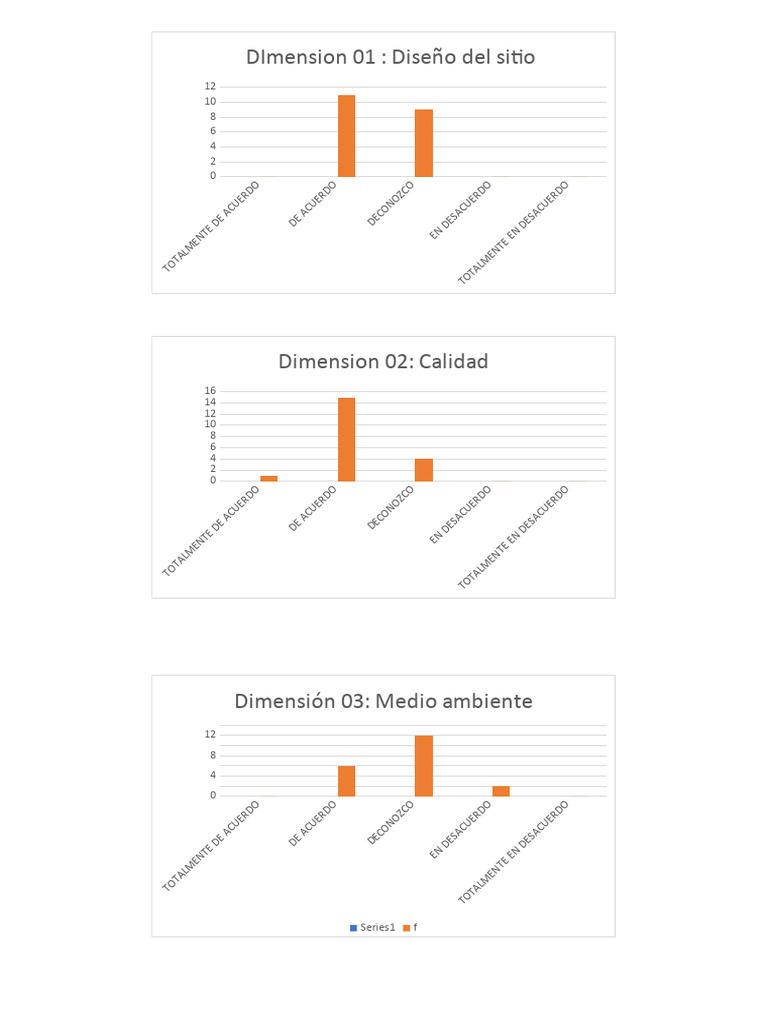 DImension 01 : Diseño del sitio

12
10
8
6
4
2
0

TOTALMENTE DE ACUERDO
DE ACUERDO
DECONOZCO
EN DESACUERDO
TOTALMENTE EN DESACUERDO

Dimension 02: Calidad

16
14
12
10
8
6
4
2
0

TOTALMENTE DE ACUERDO
DE ACUERDO
DECONOZCO
EN DESACUERDO
TOTALMENTE EN DESACUERDO

Dimensión 03: Medio ambiente

12
8
4
0

TOTALMENTE DE ACUERDO
DE ACUERDO
DECONOZCO
EN DESACUERDO
TOTALMENTE EN DESACUERDO

Series1 f